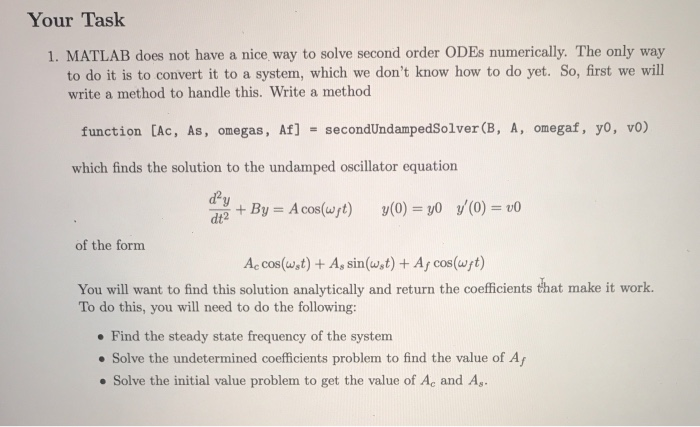 Your Task

1. MATLAB does not have a nice way to solve second order ODEs numerically. The only way to do it is to convert it to a system, which we don't know how to do yet. So, first we will write a method to handle this. Write a method

function [Ac, As, omegas, Af] = secondUndampedSolver(B, A, omegaf, y0, v0)

which finds the solution to the undamped oscillator equation

$\frac{d^2y}{dt^2} + By = A\cos(\omega_f t) \qquad y(0) = y0 \quad y'(0) = v0$

of the form

$A_c \cos(\omega_s t) + A_s \sin(\omega_s t) + A_f \cos(\omega_f t)$

You will want to find this solution analytically and return the coefficients that make it work. To do this, you will need to do the following:

• Find the steady state frequency of the system
• Solve the undetermined coefficients problem to find the value of $A_f$
• Solve the initial value problem to get the value of $A_c$ and $A_s$.